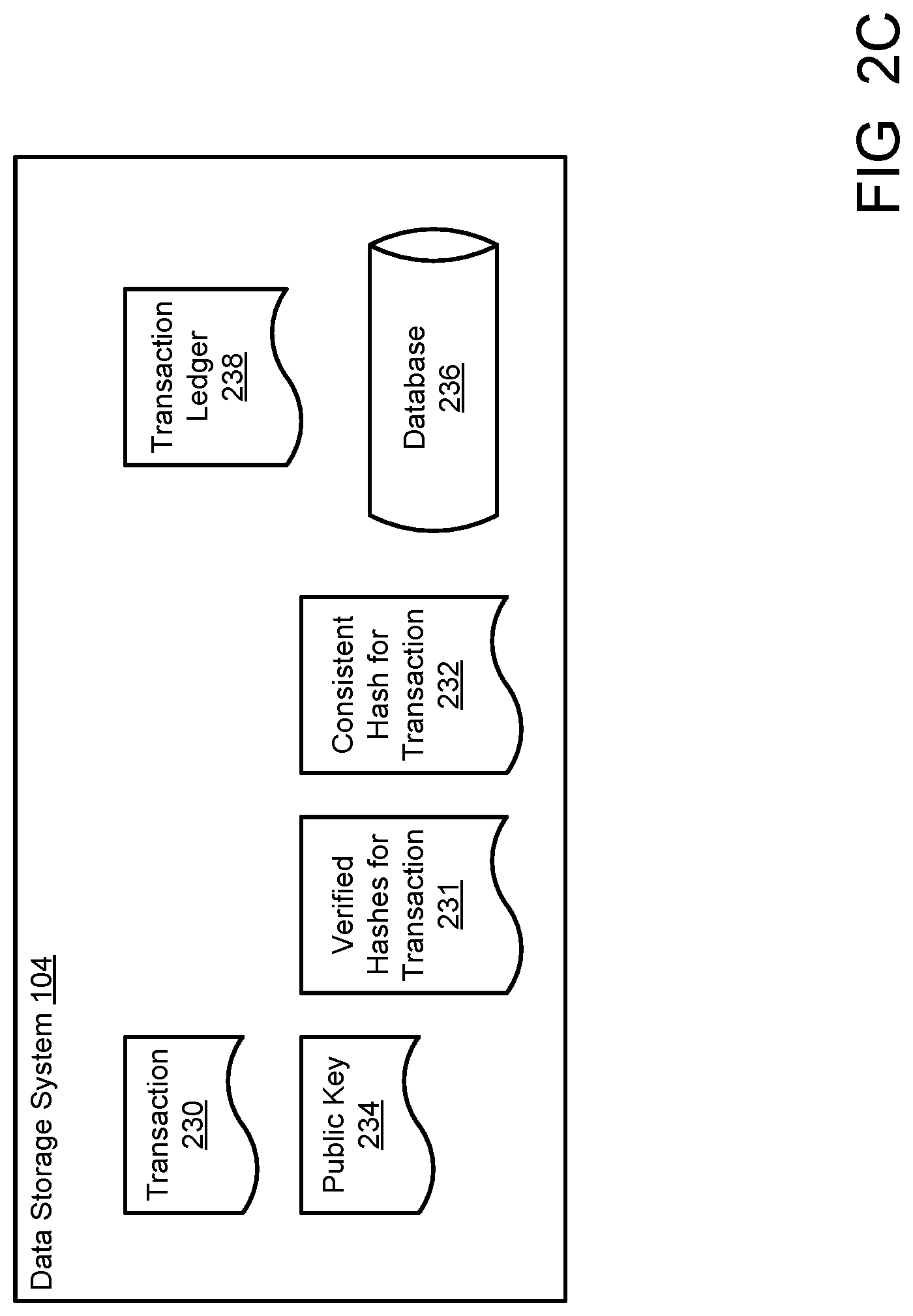 Data Storage System 104

Transaction 230

Public Key 234

Verified Hashes for Transaction 231

Consistent Hash for Transaction 232

Transaction Ledger 238

Database 236

FIG 2C